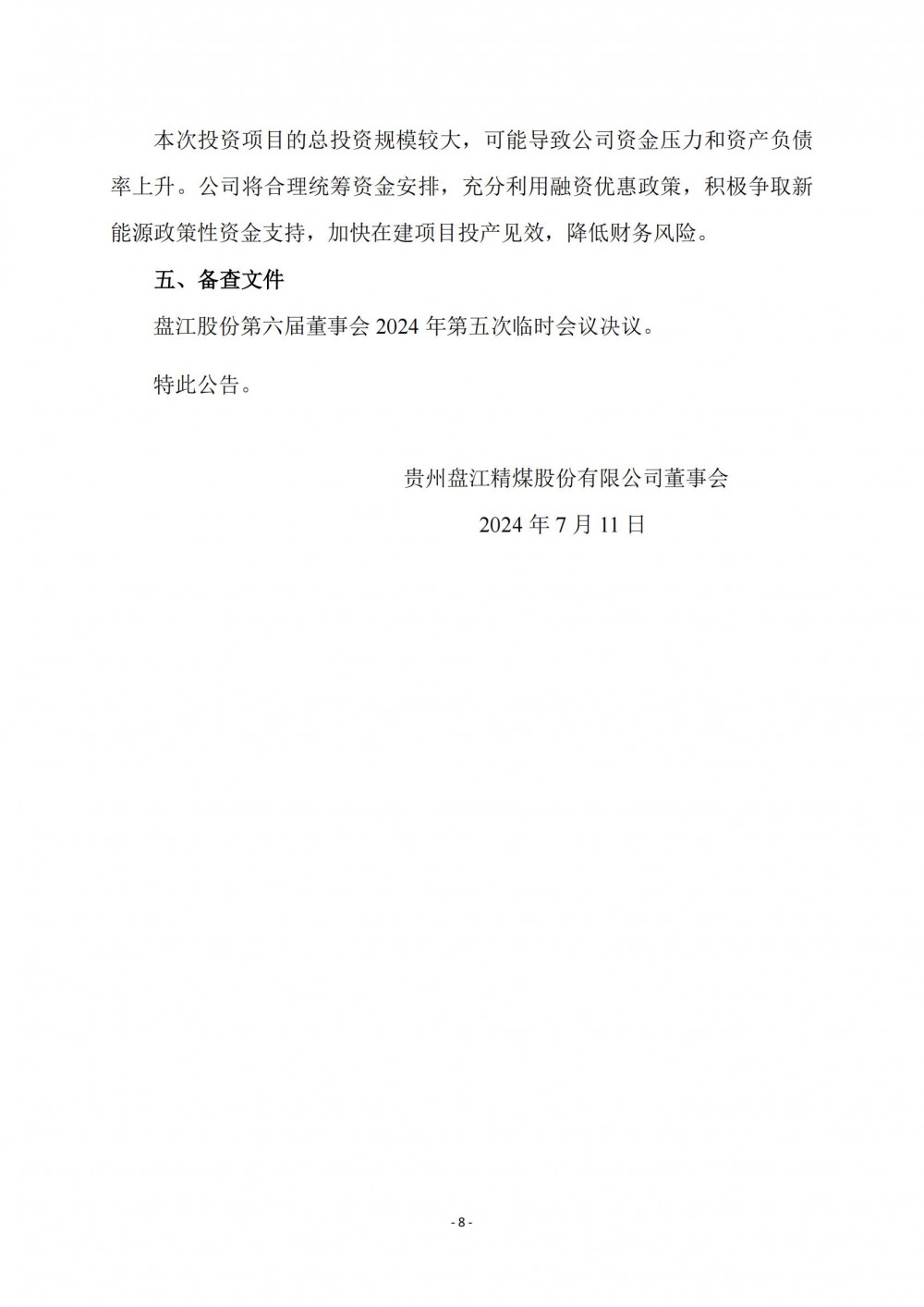 本次投资项目的总投资规模较大，可能导致公司资金压力和资产负债率上升。公司将合理统筹资金安排，充分利用融资优惠政策，积极争取新能源政策性资金支持，加快在建项目投产见效，降低财务风险。

五、备查文件

盘江股份第六届董事会2024年第五次临时会议决议。

特此公告。

贵州盘江精煤股份有限公司董事会

2024年7月11日

- 8 -